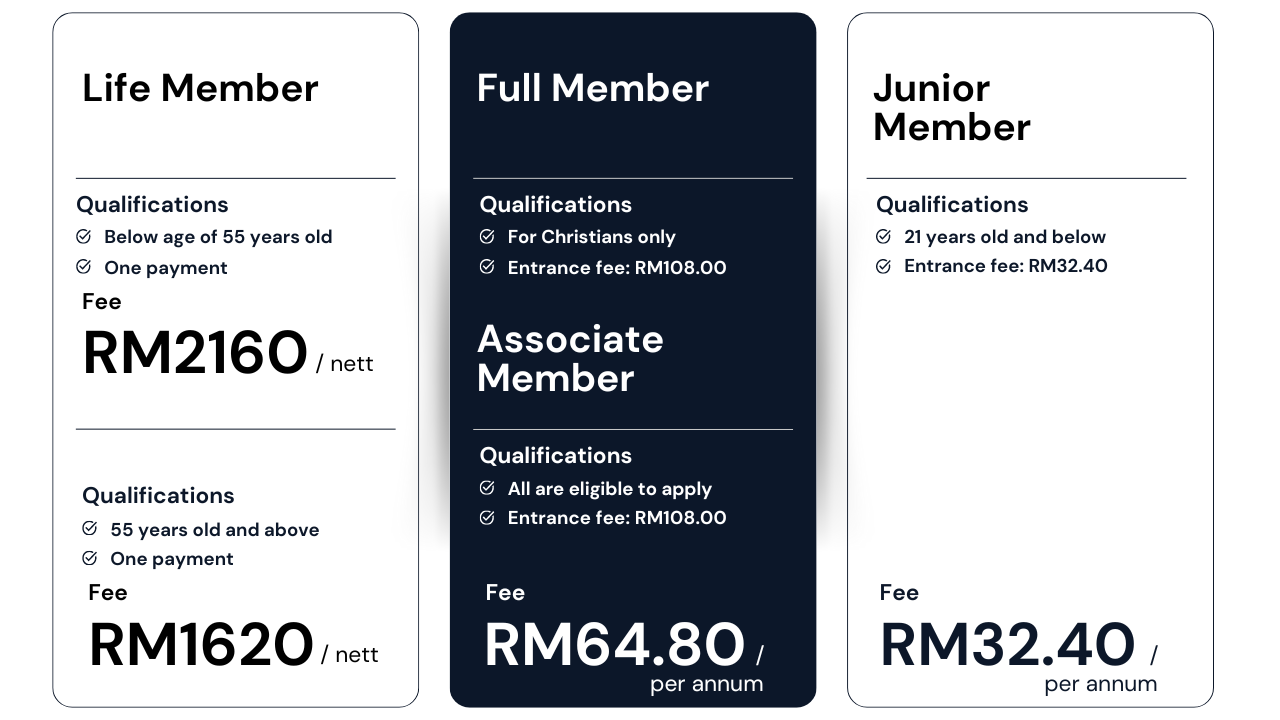 Life Member

Qualifications
Below age of 55 years old
One payment
Fee
RM2160 / nett

Qualifications
55 years old and above
One payment
Fee
RM1620 / nett

Full Member

Qualifications
For Christians only
Entrance fee: RM108.00

Associate Member

Qualifications
All are eligible to apply
Entrance fee: RM108.00

Fee
RM64.80 / per annum

Junior Member

Qualifications
21 years old and below
Entrance fee: RM32.40

Fee
RM32.40 / per annum